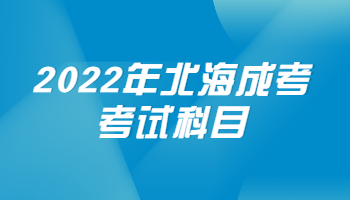 2022年北海成考
考试科目